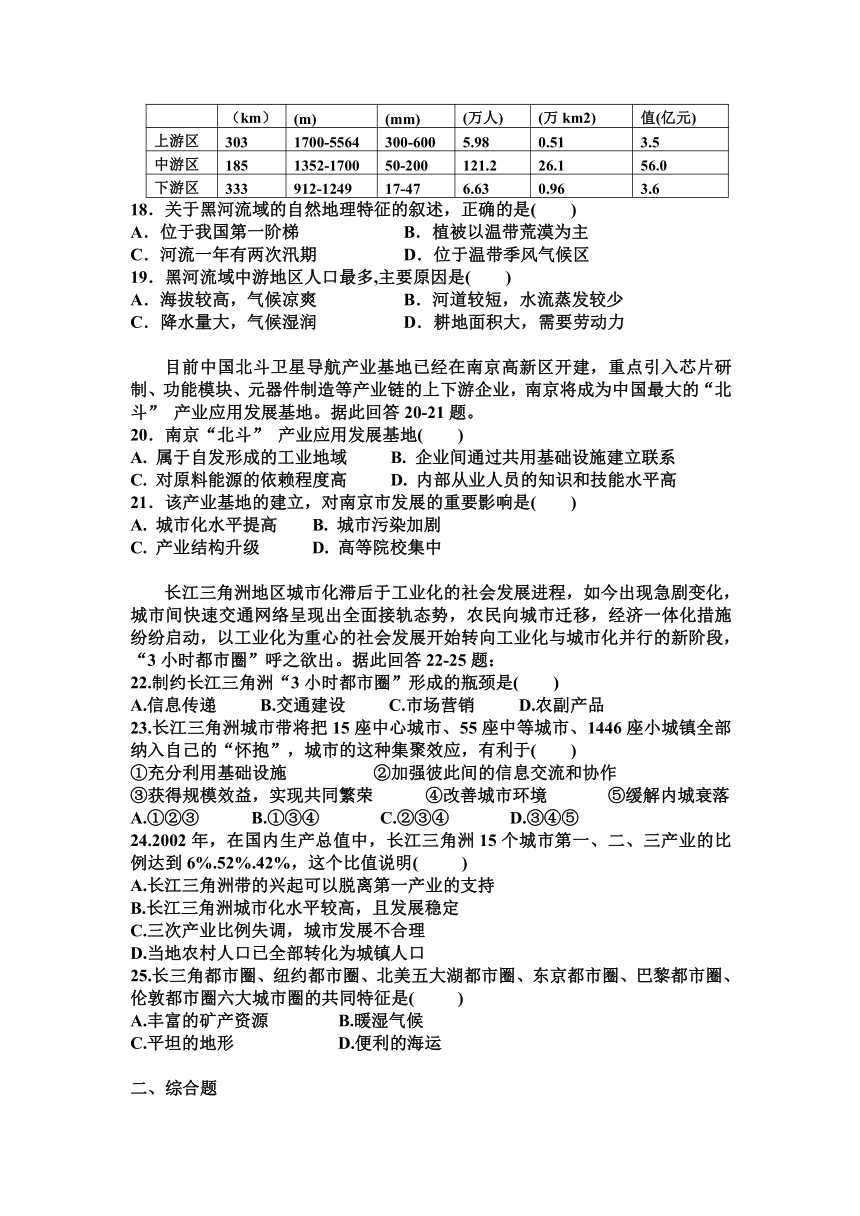 |  | （km） | (m) | (mm) | (万人) | (万 km2) | 值(亿元) |
|---|---|---|---|---|---|---|
| 上游区 | 303 | 1700-5564 | 300-600 | 5.98 | 0.51 | 3.5 |
| 中游区 | 185 | 1352-1700 | 50-200 | 121.2 | 26.1 | 56.0 |
| 下游区 | 333 | 912-1249 | 17-47 | 6.63 | 0.96 | 3.6 |

18．关于黑河流域的自然地理特征的叙述，正确的是(　　)
A．位于我国第一阶梯　　B．植被以温带荒漠为主
C．河流一年有两次汛期　　D．位于温带季风气候区
19．黑河流域中游地区人口最多,主要原因是(　　)
A．海拔较高，气候凉爽　　B．河道较短，水流蒸发较少
C．降水量大，气候湿润　　D．耕地面积大，需要劳动力

目前中国北斗卫星导航产业基地已经在南京高新区开建，重点引入芯片研制、功能模块、元器件制造等产业链的上下游企业，南京将成为中国最大的“北斗” 产业应用发展基地。据此回答 20-21 题。
20．南京“北斗” 产业应用发展基地(　　)
A. 属于自发形成的工业地域　　B. 企业间通过共用基础设施建立联系
C. 对原料能源的依赖程度高　　D. 内部从业人员的知识和技能水平高
21．该产业基地的建立，对南京市发展的重要影响是(　　)
A. 城市化水平提高　　B. 城市污染加剧
C. 产业结构升级　　D. 高等院校集中

长江三角洲地区城市化滞后于工业化的社会发展进程，如今出现急剧变化，城市间快速交通网络呈现出全面接轨态势，农民向城市迁移，经济一体化措施纷纷启动，以工业化为重心的社会发展开始转向工业化与城市化并行的新阶段，“3 小时都市圈”呼之欲出。据此回答 22-25 题：
22.制约长江三角洲“3 小时都市圈”形成的瓶颈是(　　)
A.信息传递　　B.交通建设　　C.市场营销　　D.农副产品
23.长江三角洲城市带将把 15 座中心城市、55 座中等城市、1446 座小城镇全部纳入自己的“怀抱”，城市的这种集聚效应，有利于(　　)
①充分利用基础设施　　②加强彼此间的信息交流和协作
③获得规模效益，实现共同繁荣　　④改善城市环境　　⑤缓解内城衰落
A.①②③　　B.①③④　　C.②③④　　D.③④⑤
24.2002 年，在国内生产总值中，长江三角洲 15 个城市第一、二、三产业的比例达到 6%.52%.42%，这个比值说明(　　)
A.长江三角洲带的兴起可以脱离第一产业的支持
B.长江三角洲城市化水平较高，且发展稳定
C.三次产业比例失调，城市发展不合理
D.当地农村人口已全部转化为城镇人口
25.长三角都市圈、纽约都市圈、北美五大湖都市圈、东京都市圈、巴黎都市圈、伦敦都市圈六大城市圈的共同特征是(　　)
A.丰富的矿产资源　　B.暖湿气候
C.平坦的地形　　D.便利的海运

二、综合题